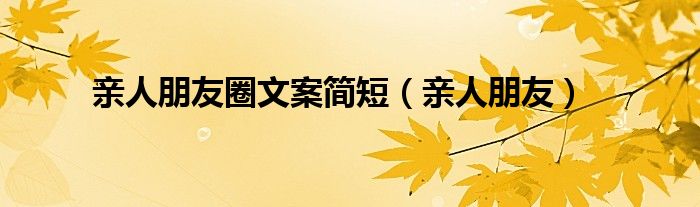 亲人朋友圈文案简短（亲人朋友）